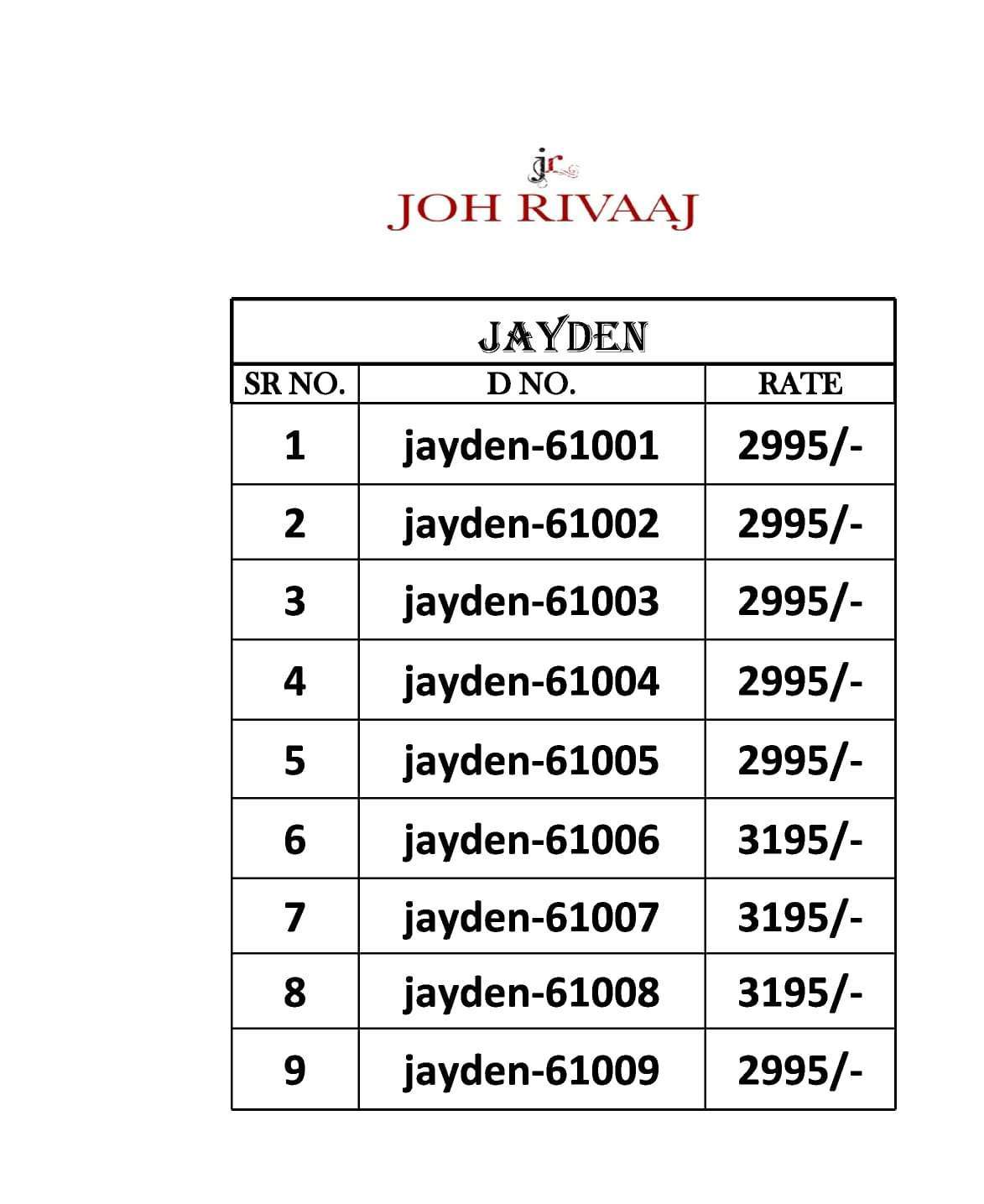 jr
JOH RIVAAJ

JAYDEN

| SR NO. | D NO. | RATE |
|---|---|---|
| 1 | jayden-61001 | 2995/- |
| 2 | jayden-61002 | 2995/- |
| 3 | jayden-61003 | 2995/- |
| 4 | jayden-61004 | 2995/- |
| 5 | jayden-61005 | 2995/- |
| 6 | jayden-61006 | 3195/- |
| 7 | jayden-61007 | 3195/- |
| 8 | jayden-61008 | 3195/- |
| 9 | jayden-61009 | 2995/- |